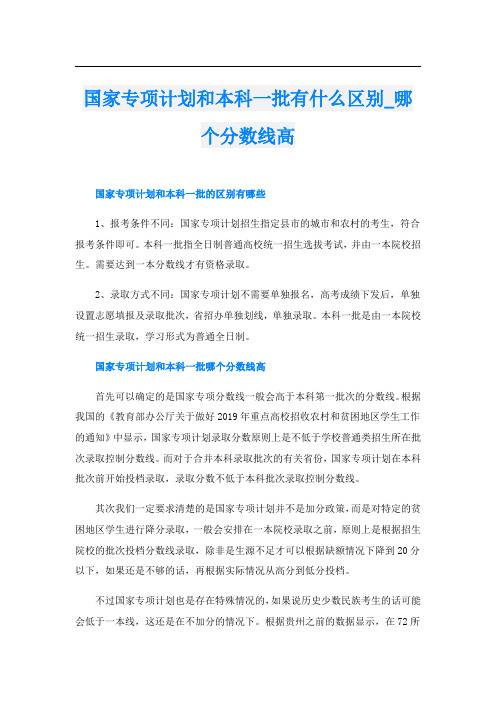 国家专项计划和本科一批有什么区别_哪个分数线高

国家专项计划和本科一批的区别有哪些

1、报考条件不同：国家专项计划招生指定县市的城市和农村的考生，符合报考条件即可。本科一批指全日制普通高校统一招生选拔考试，并由一本院校招生。需要达到一本分数线才有资格录取。

2、录取方式不同：国家专项计划不需要单独报名，高考成绩下发后，单独设置志愿填报及录取批次，省招办单独划线，单独录取。本科一批是由一本院校统一招生录取，学习形式为普通全日制。

国家专项计划和本科一批哪个分数线高

首先可以确定的是国家专项分数线一般会高于本科第一批次的分数线。根据我国的《教育部办公厅关于做好2019年重点高校招收农村和贫困地区学生工作的通知》中显示，国家专项计划录取分数原则上是不低于学校普通类招生所在批次录取控制分数线。而对于合并本科录取批次的有关省份，国家专项计划在本科批次前开始投档录取，录取分数不低于本科批次录取控制分数线。

其次我们一定要求清楚的是国家专项计划并不是加分政策，而是对特定的贫困地区学生进行降分录取，一般会安排在一本院校录取之前，原则上是根据招生院校的批次投档分数线录取，除非是生源不足才可以根据缺额情况下降到20分以下，如果还是不够的话，再根据实际情况从高分到低分投档。

不过国家专项计划也是存在特殊情况的，如果说历史少数民族考生的话可能会低于一本线，这还是在不加分的情况下。根据贵州之前的数据显示，在72所